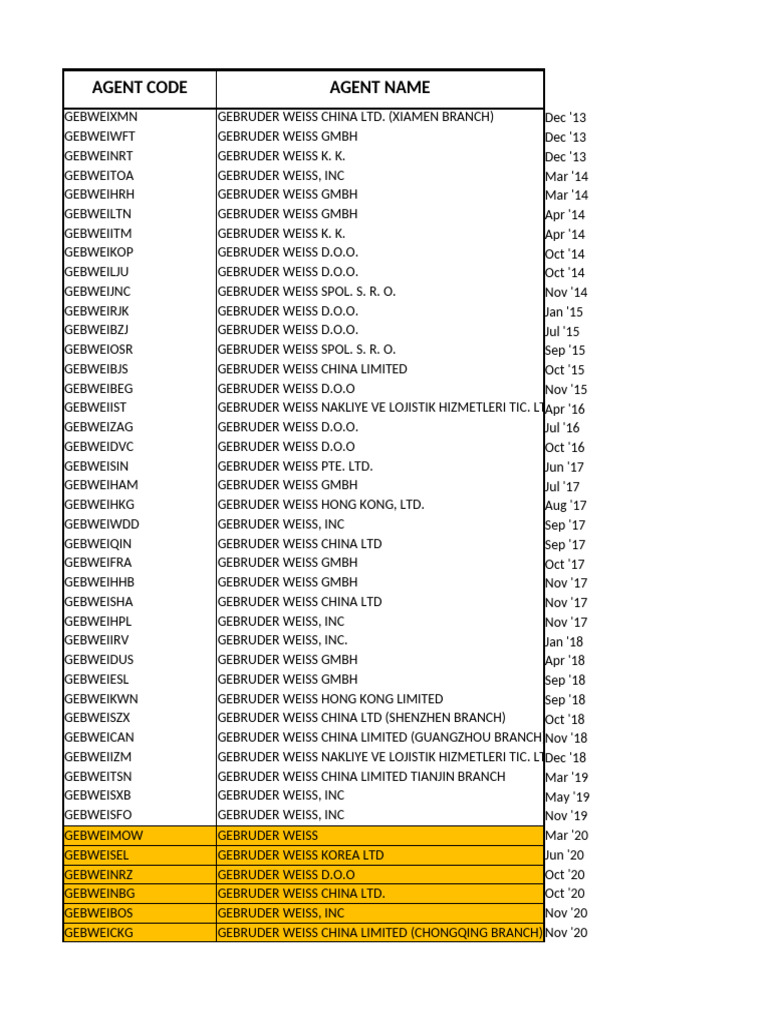 | AGENT CODE | AGENT NAME | |
|---|---|---|
| GEBWEIXMN | GEBRUDER WEISS CHINA LTD. (XIAMEN BRANCH) | Dec '13 |
| GEBWEIWFT | GEBRUDER WEISS GMBH | Dec '13 |
| GEBWEINRT | GEBRUDER WEISS K. K. | Dec '13 |
| GEBWEITOA | GEBRUDER WEISS, INC | Mar '14 |
| GEBWEIHRH | GEBRUDER WEISS GMBH | Mar '14 |
| GEBWEILTN | GEBRUDER WEISS GMBH | Apr '14 |
| GEBWEIITM | GEBRUDER WEISS K. K. | Apr '14 |
| GEBWEIKOP | GEBRUDER WEISS D.O.O. | Oct '14 |
| GEBWEILJU | GEBRUDER WEISS D.O.O. | Oct '14 |
| GEBWEIJNC | GEBRUDER WEISS SPOL. S. R. O. | Nov '14 |
| GEBWEIRJK | GEBRUDER WEISS D.O.O. | Jan '15 |
| GEBWEIBZJ | GEBRUDER WEISS D.O.O. | Jul '15 |
| GEBWEIOSR | GEBRUDER WEISS SPOL. S. R. O. | Sep '15 |
| GEBWEIBJS | GEBRUDER WEISS CHINA LIMITED | Oct '15 |
| GEBWEIBEG | GEBRUDER WEISS D.O.O | Nov '15 |
| GEBWEIIST | GEBRUDER WEISS NAKLIYE VE LOJISTIK HIZMETLERI TIC. LT | Apr '16 |
| GEBWEIZAG | GEBRUDER WEISS D.O.O. | Jul '16 |
| GEBWEIDVC | GEBRUDER WEISS D.O.O | Oct '16 |
| GEBWEISIN | GEBRUDER WEISS PTE. LTD. | Jun '17 |
| GEBWEIHAM | GEBRUDER WEISS GMBH | Jul '17 |
| GEBWEIHKG | GEBRUDER WEISS HONG KONG, LTD. | Aug '17 |
| GEBWEIWDD | GEBRUDER WEISS, INC | Sep '17 |
| GEBWEIQIN | GEBRUDER WEISS CHINA LTD | Sep '17 |
| GEBWEIFRA | GEBRUDER WEISS GMBH | Oct '17 |
| GEBWEIHHB | GEBRUDER WEISS GMBH | Nov '17 |
| GEBWEISHA | GEBRUDER WEISS CHINA LTD | Nov '17 |
| GEBWEIHPL | GEBRUDER WEISS, INC | Nov '17 |
| GEBWEIIRV | GEBRUDER WEISS, INC. | Jan '18 |
| GEBWEIDUS | GEBRUDER WEISS GMBH | Apr '18 |
| GEBWEIESL | GEBRUDER WEISS GMBH | Sep '18 |
| GEBWEIKWN | GEBRUDER WEISS HONG KONG LIMITED | Sep '18 |
| GEBWEISZX | GEBRUDER WEISS CHINA LTD (SHENZHEN BRANCH) | Oct '18 |
| GEBWEICAN | GEBRUDER WEISS CHINA LIMITED (GUANGZHOU BRANCH | Nov '18 |
| GEBWEIIZM | GEBRUDER WEISS NAKLIYE VE LOJISTIK HIZMETLERI TIC. LT | Dec '18 |
| GEBWEITSN | GEBRUDER WEISS CHINA LIMITED TIANJIN BRANCH | Mar '19 |
| GEBWEISXB | GEBRUDER WEISS, INC | May '19 |
| GEBWEISFO | GEBRUDER WEISS, INC | Nov '19 |
| GEBWEIMOW | GEBRUDER WEISS | Mar '20 |
| GEBWEISEL | GEBRUDER WEISS KOREA LTD | Jun '20 |
| GEBWEINRZ | GEBRUDER WEISS D.O.O | Oct '20 |
| GEBWEINBG | GEBRUDER WEISS CHINA LTD. | Oct '20 |
| GEBWEIBOS | GEBRUDER WEISS, INC | Nov '20 |
| GEBWEICKG | GEBRUDER WEISS CHINA LIMITED (CHONGQING BRANCH) | Nov '20 |